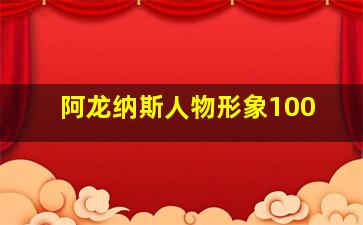 阿龙纳斯人物形象100